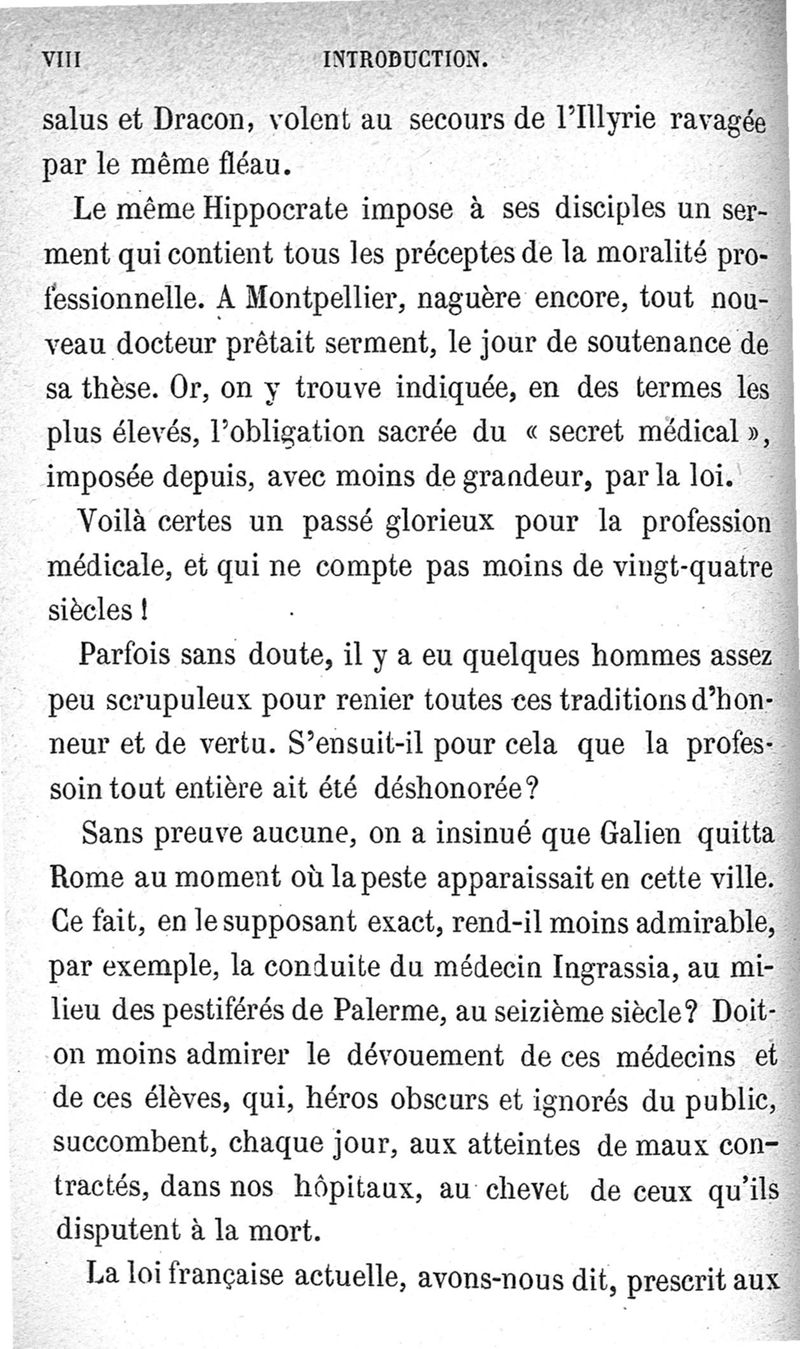 VIII INTRODUCTION.

salus et Dracon, volent au secours de l'Illyrie ravagée par le même fléau.

Le même Hippocrate impose à ses disciples un serment qui contient tous les préceptes de la moralité professionnelle. A Montpellier, naguère encore, tout nouveau docteur prêtait serment, le jour de soutenance de sa thèse. Or, on y trouve indiquée, en des termes les plus élevés, l'obligation sacrée du « secret médical », imposée depuis, avec moins de grandeur, par la loi.

Voilà certes un passé glorieux pour la profession médicale, et qui ne compte pas moins de vingt-quatre siècles !

Parfois sans doute, il y a eu quelques hommes assez peu scrupuleux pour renier toutes ces traditions d'honneur et de vertu. S'ensuit-il pour cela que la professoin tout entière ait été déshonorée?

Sans preuve aucune, on a insinué que Galien quitta Rome au moment où la peste apparaissait en cette ville. Ce fait, en le supposant exact, rend-il moins admirable, par exemple, la conduite du médecin Ingrassia, au milieu des pestiférés de Palerme, au seizième siècle? Doit-on moins admirer le dévouement de ces médecins et de ces élèves, qui, héros obscurs et ignorés du public, succombent, chaque jour, aux atteintes de maux contractés, dans nos hôpitaux, au chevet de ceux qu'ils disputent à la mort.

La loi française actuelle, avons-nous dit, prescrit aux